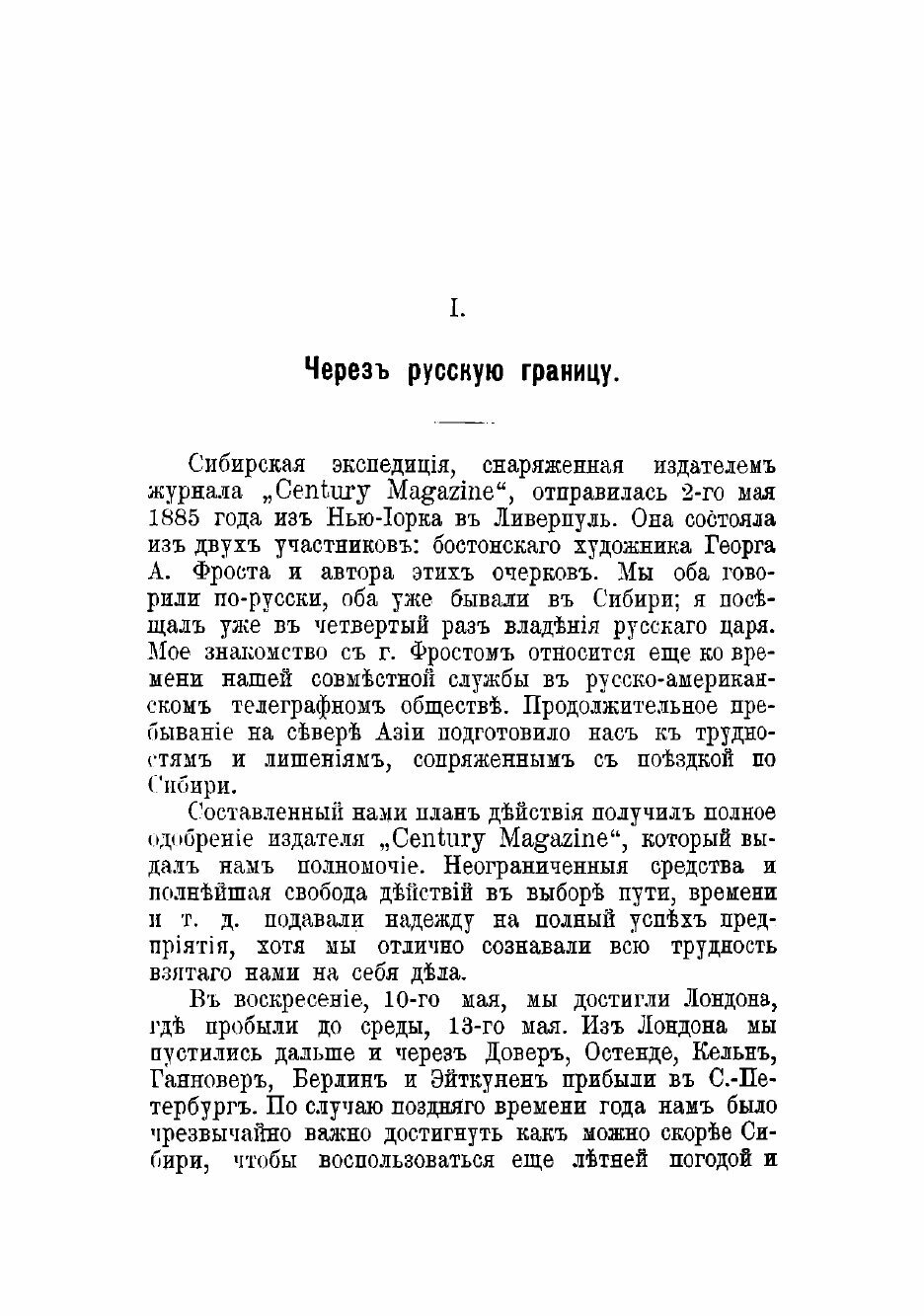 I.

Черезъ русскую границу.

Сибирская экспедиція, снаряженная издателемъ журнала „Century Magazine“, отправилась 2-го мая 1885 года изъ Нью-Іорка въ Ливерпуль. Она состояла изъ двухъ участниковъ: бостонскаго художника Георга А. Фроста и автора этихъ очерковъ. Мы оба говорили по-русски, оба уже бывали въ Сибири; я посѣщалъ уже въ четвертый разъ владѣнія русскаго царя. Мое знакомство съ г. Фростомъ относится еще ко времени нашей совмѣстной службы въ русско-американскомъ телеграфномъ обществѣ. Продолжительное пребываніе на сѣверѣ Азіи подготовило насъ къ трудностямъ и лишеніямъ, сопряженнымъ съ поѣздкой по Сибири.

Составленный нами планъ дѣйствія получилъ полное одобреніе издателя „Century Magazine“, который выдалъ намъ полномочіе. Неограниченныя средства и полнѣйшая свобода дѣйствій въ выборѣ пути, времени и т. д. подавали надежду на полный успѣхъ предпріятія, хотя мы отлично сознавали всю трудность взятаго нами на себя дѣла.

Въ воскресеніе, 10-го мая, мы достигли Лондона, гдѣ пробыли до среды, 13-го мая. Изъ Лондона мы пустились дальше и черезъ Доверъ, Остенде, Кельнъ, Ганноверъ, Берлинъ и Эйткуненъ прибыли въ С.-Петербургъ. По случаю поздняго времени года намъ было чрезвычайно важно достигнуть какъ можно скорѣе Сибири, чтобы воспользоваться еще лѣтней погодой и